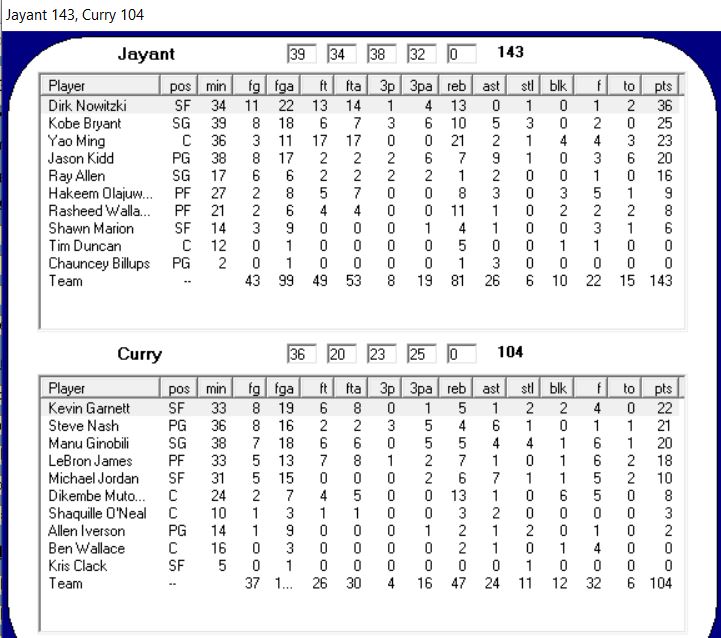 Jayant 143, Curry 104

Jayant 39 34 38 32 0 143

| Player | pos | min | fg | fga | ft | fta | 3p | 3pa | reb | ast | stl | blk | f | to | pts |
|---|---|---|---|---|---|---|---|---|---|---|---|---|---|---|---|
| Dirk Nowitzki | SF | 34 | 11 | 22 | 13 | 14 | 1 | 4 | 13 | 0 | 1 | 0 | 1 | 2 | 36 |
| Kobe Bryant | SG | 39 | 8 | 18 | 6 | 7 | 3 | 6 | 10 | 5 | 3 | 0 | 2 | 0 | 25 |
| Yao Ming | C | 36 | 3 | 11 | 17 | 17 | 0 | 0 | 21 | 2 | 1 | 4 | 4 | 3 | 23 |
| Jason Kidd | PG | 38 | 8 | 17 | 2 | 2 | 2 | 6 | 7 | 9 | 1 | 0 | 3 | 6 | 20 |
| Ray Allen | SG | 17 | 6 | 6 | 2 | 2 | 2 | 2 | 1 | 2 | 0 | 0 | 1 | 0 | 16 |
| Hakeem Olajuw... | PF | 27 | 2 | 8 | 5 | 7 | 0 | 0 | 8 | 3 | 0 | 3 | 5 | 1 | 9 |
| Rasheed Walla... | PF | 21 | 2 | 6 | 4 | 4 | 0 | 0 | 11 | 1 | 0 | 2 | 2 | 2 | 8 |
| Shawn Marion | SF | 14 | 3 | 9 | 0 | 0 | 0 | 1 | 4 | 1 | 0 | 0 | 3 | 1 | 6 |
| Tim Duncan | C | 12 | 0 | 1 | 0 | 0 | 0 | 0 | 5 | 0 | 0 | 1 | 1 | 0 | 0 |
| Chauncey Billups | PG | 2 | 0 | 1 | 0 | 0 | 0 | 0 | 1 | 3 | 0 | 0 | 0 | 0 | 0 |
| Team | -- | | 43 | 99 | 49 | 53 | 8 | 19 | 81 | 26 | 6 | 10 | 22 | 15 | 143 |

Curry 36 20 23 25 0 104

| Player | pos | min | fg | fga | ft | fta | 3p | 3pa | reb | ast | stl | blk | f | to | pts |
|---|---|---|---|---|---|---|---|---|---|---|---|---|---|---|---|
| Kevin Garnett | SF | 33 | 8 | 19 | 6 | 8 | 0 | 1 | 5 | 1 | 2 | 2 | 4 | 0 | 22 |
| Steve Nash | PG | 36 | 8 | 16 | 2 | 2 | 3 | 5 | 4 | 6 | 1 | 0 | 1 | 1 | 21 |
| Manu Ginobili | SG | 38 | 7 | 18 | 6 | 6 | 0 | 5 | 5 | 4 | 4 | 1 | 6 | 1 | 20 |
| LeBron James | PF | 33 | 5 | 13 | 7 | 8 | 1 | 2 | 7 | 1 | 0 | 1 | 6 | 2 | 18 |
| Michael Jordan | SF | 31 | 5 | 15 | 0 | 0 | 0 | 2 | 6 | 7 | 1 | 1 | 5 | 2 | 10 |
| Dikembe Muto... | C | 24 | 2 | 7 | 4 | 5 | 0 | 0 | 13 | 1 | 0 | 6 | 5 | 0 | 8 |
| Shaquille O'Neal | C | 10 | 1 | 3 | 1 | 1 | 0 | 0 | 3 | 2 | 0 | 0 | 0 | 0 | 3 |
| Allen Iverson | PG | 14 | 1 | 9 | 0 | 0 | 0 | 1 | 2 | 1 | 2 | 0 | 1 | 0 | 2 |
| Ben Wallace | C | 16 | 0 | 3 | 0 | 0 | 0 | 0 | 2 | 1 | 0 | 1 | 4 | 0 | 0 |
| Kris Clack | SF | 5 | 0 | 1 | 0 | 0 | 0 | 0 | 0 | 0 | 1 | 0 | 0 | 0 | 0 |
| Team | -- | | 37 | 1... | 26 | 30 | 4 | 16 | 47 | 24 | 11 | 12 | 32 | 6 | 104 |